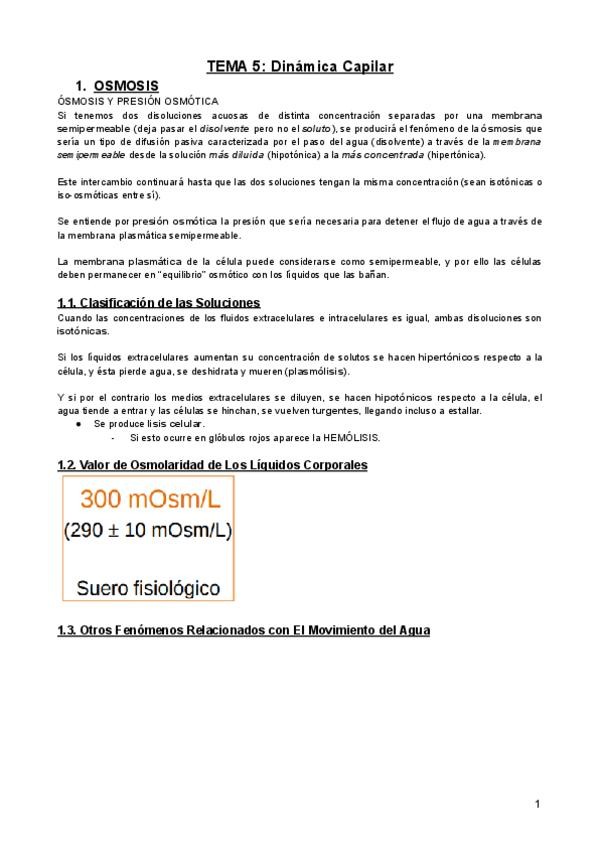 TEMA 5: Dinámica Capilar

1. OSMOSIS

ÓSMOSIS Y PRESIÓN OSMÓTICA

Si tenemos dos disoluciones acuosas de distinta concentración separadas por una membrana semipermeable (deja pasar el disolvente pero no el soluto), se producirá el fenómeno de la ósmosis que sería un tipo de difusión pasiva caracterizada por el paso del agua (disolvente) a través de la membrana semipermeable desde la solución más diluida (hipotónica) a la más concentrada (hipertónica).

Este intercambio continuará hasta que las dos soluciones tengan la misma concentración (sean isotónicas o iso-osmóticas entre sí).

Se entiende por presión osmótica la presión que sería necesaria para detener el flujo de agua a través de la membrana plasmática semipermeable.

La membrana plasmática de la célula puede considerarse como semipermeable, y por ello las células deben permanecer en "equilibrio" osmótico con los líquidos que las bañan.

1.1. Clasificación de las Soluciones

Cuando las concentraciones de los fluidos extracelulares e intracelulares es igual, ambas disoluciones son isotónicas.

Si los líquidos extracelulares aumentan su concentración de solutos se hacen hipertónicos respecto a la célula, y ésta pierde agua, se deshidrata y mueren (plasmólisis).

Y si por el contrario los medios extracelulares se diluyen, se hacen hipotónicos respecto a la célula, el agua tiende a entrar y las células se hinchan, se vuelven turgentes, llegando incluso a estallar.

● Se produce lisis celular.
- Si esto ocurre en glóbulos rojos aparece la HEMÓLISIS.

1.2. Valor de Osmolaridad de Los Líquidos Corporales

300 mOsm/L
(290 ± 10 mOsm/L)

Suero fisiológico

1.3. Otros Fenómenos Relacionados con El Movimiento del Agua

1